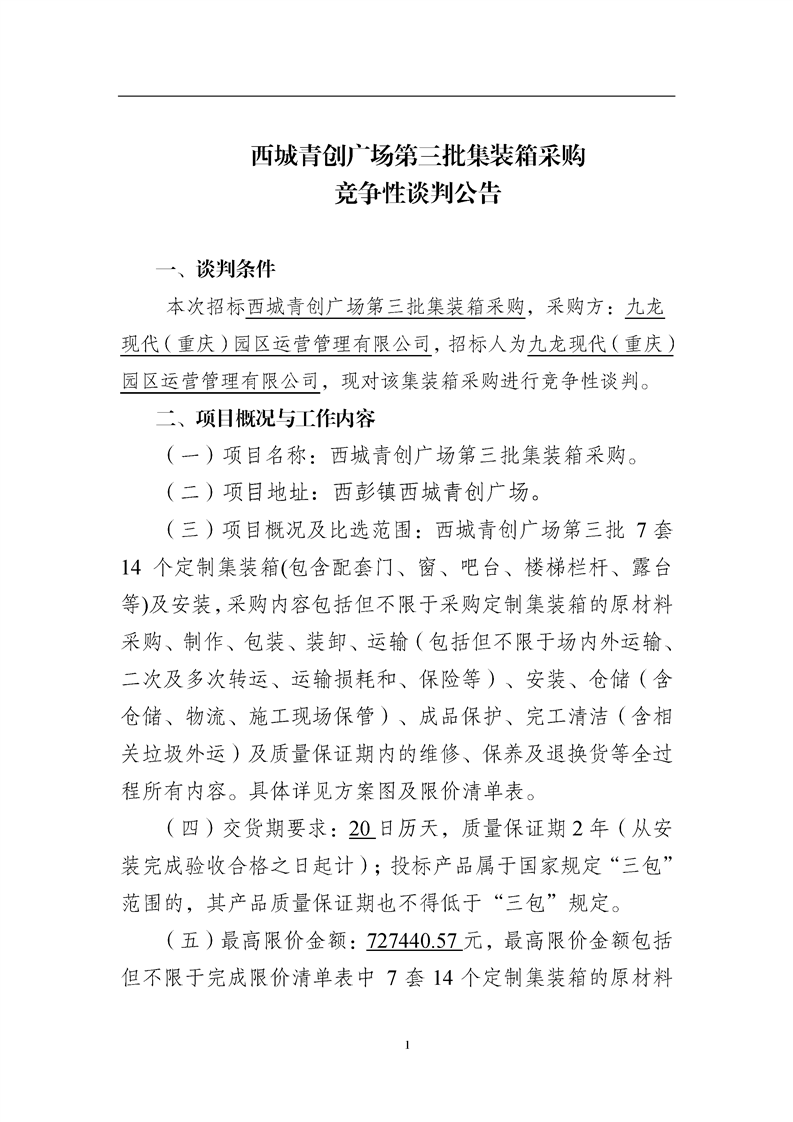 西城青创广场第三批集装箱采购
竞争性谈判公告

一、谈判条件

本次招标西城青创广场第三批集装箱采购，采购方：九龙现代（重庆）园区运营管理有限公司，招标人为九龙现代（重庆）园区运营管理有限公司，现对该集装箱采购进行竞争性谈判。

二、项目概况与工作内容

（一）项目名称：西城青创广场第三批集装箱采购。

（二）项目地址：西彭镇西城青创广场。

（三）项目概况及比选范围：西城青创广场第三批 7 套 14 个定制集装箱(包含配套门、窗、吧台、楼梯栏杆、露台等)及安装，采购内容包括但不限于采购定制集装箱的原材料采购、制作、包装、装卸、运输（包括但不限于场内外运输、二次及多次转运、运输损耗和、保险等）、安装、仓储（含仓储、物流、施工现场保管）、成品保护、完工清洁（含相关垃圾外运）及质量保证期内的维修、保养及退换货等全过程所有内容。具体详见方案图及限价清单表。

（四）交货期要求：20 日历天，质量保证期 2 年（从安装完成验收合格之日起计）；投标产品属于国家规定“三包”范围的，其产品质量保证期也不得低于“三包”规定。

（五）最高限价金额：727440.57 元，最高限价金额包括但不限于完成限价清单表中 7 套 14 个定制集装箱的原材料

1